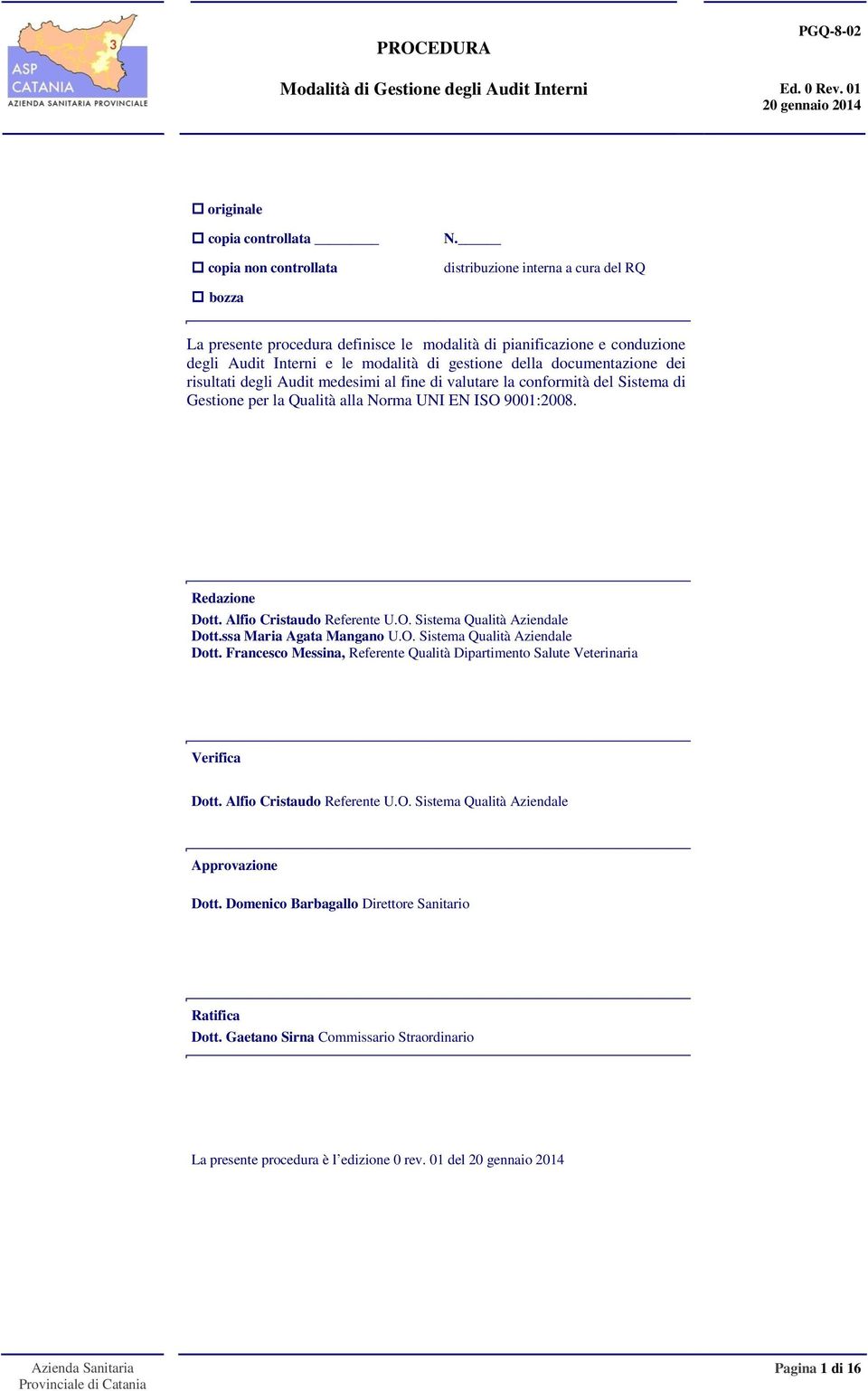 3
ASP
CATANIA
AZIENDA SANITARIA PROVINCIALE

PROCEDURA

Modalità di Gestione degli Audit Interni

PGQ-8-02

Ed. 0 Rev. 01
20 gennaio 2014

☐ originale

☐ copia controllata ________ N.______

☐ copia non controllata distribuzione interna a cura del RQ

☐ bozza

La presente procedura definisce le modalità di pianificazione e conduzione degli Audit Interni e le modalità di gestione della documentazione dei risultati degli Audit medesimi al fine di valutare la conformità del Sistema di Gestione per la Qualità alla Norma UNI EN ISO 9001:2008.

Redazione
Dott. Alfio Cristaudo Referente U.O. Sistema Qualità Aziendale
Dott.ssa Maria Agata Mangano U.O. Sistema Qualità Aziendale
Dott. Francesco Messina, Referente Qualità Dipartimento Salute Veterinaria

Verifica

Dott. Alfio Cristaudo Referente U.O. Sistema Qualità Aziendale

Approvazione

Dott. Domenico Barbagallo Direttore Sanitario

Ratifica
Dott. Gaetano Sirna Commissario Straordinario

La presente procedura è l'edizione 0 rev. 01 del 20 gennaio 2014

Azienda Sanitaria
Provinciale di Catania

Pagina 1 di 16